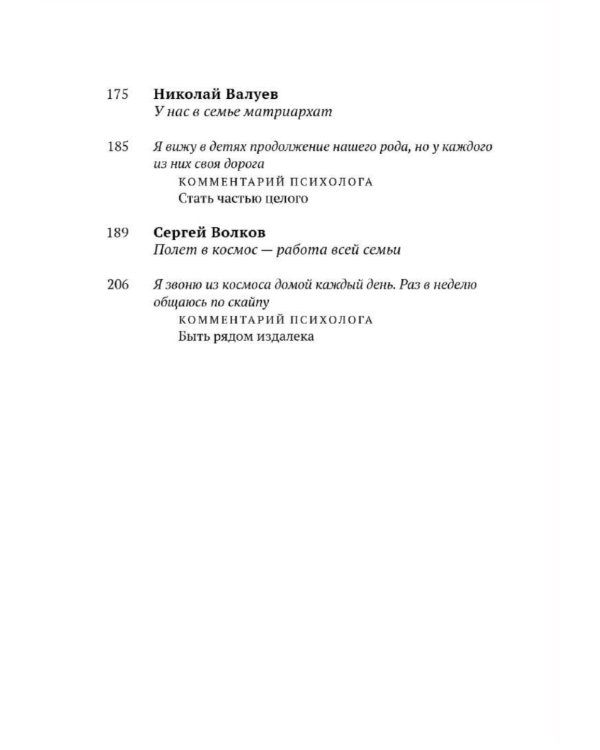 175 Николай Валуев
У нас в семье матриархат

185 Я вижу в детях продолжение нашего рода, но у каждого из них своя дорога
КОММЕНТАРИЙ ПСИХОЛОГА
Стать частью целого

189 Сергей Волков
Полет в космос — работа всей семьи

206 Я звоню из космоса домой каждый день. Раз в неделю общаюсь по скайпу
КОММЕНТАРИЙ ПСИХОЛОГА
Быть рядом издалека